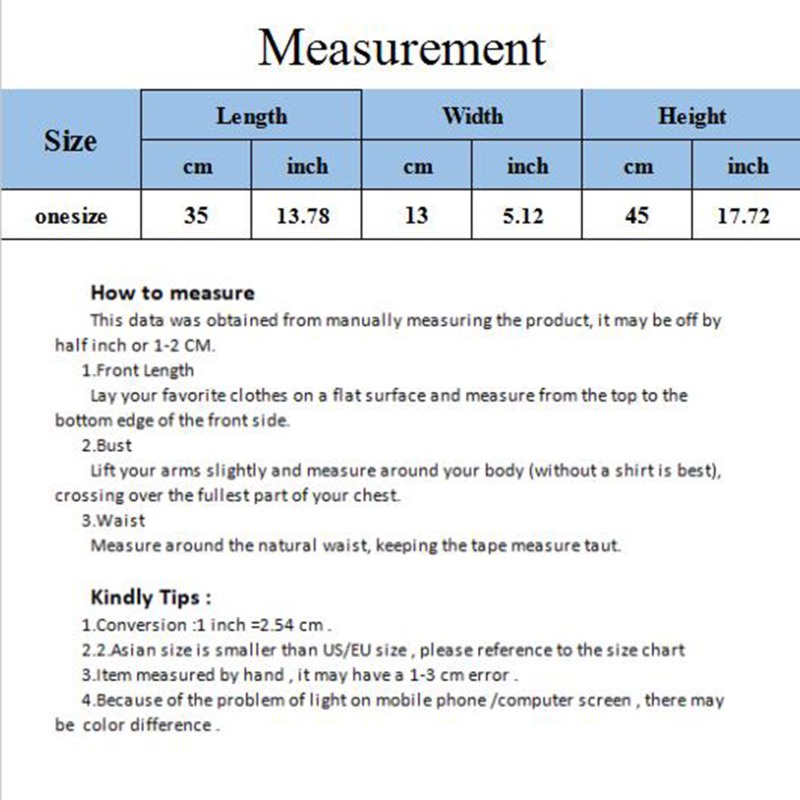 Measurement

| Size | Length | | Width | | Height | |
|---|---|---|---|---|---|---|
| | cm | inch | cm | inch | cm | inch |
| onesize | 35 | 13.78 | 13 | 5.12 | 45 | 17.72 |

How to measure

This data was obtained from manually measuring the product, it may be off by half inch or 1-2 CM.

1.Front Length

Lay your favorite clothes on a flat surface and measure from the top to the bottom edge of the front side.

2.Bust

Lift your arms slightly and measure around your body (without a shirt is best), crossing over the fullest part of your chest.

3.Waist

Measure around the natural waist, keeping the tape measure taut.

Kindly Tips :

1.Conversion :1 inch =2.54 cm .

2.2.Asian size is smaller than US/EU size , please reference to the size chart

3.Item measured by hand , it may have a 1-3 cm error .

4.Because of the problem of light on mobile phone /computer screen , there may be color difference .